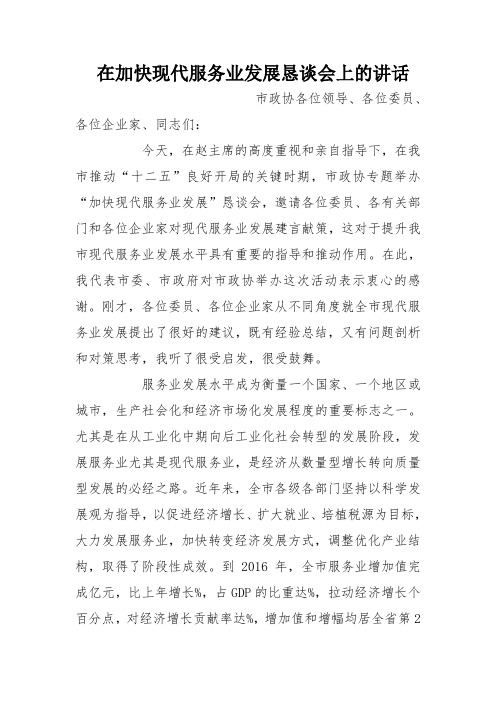 在加快现代服务业发展恳谈会上的讲话

市政协各位领导、各位委员、各位企业家、同志们：

今天，在赵主席的高度重视和亲自指导下，在我市推动“十二五”良好开局的关键时期，市政协专题举办“加快现代服务业发展”恳谈会，邀请各位委员、各有关部门和各位企业家对现代服务业发展建言献策，这对于提升我市现代服务业发展水平具有重要的指导和推动作用。在此，我代表市委、市政府对市政协举办这次活动表示衷心的感谢。刚才，各位委员、各位企业家从不同角度就全市现代服务业发展提出了很好的建议，既有经验总结，又有问题剖析和对策思考，我听了很受启发，很受鼓舞。

服务业发展水平成为衡量一个国家、一个地区或城市，生产社会化和经济市场化发展程度的重要标志之一。尤其是在从工业化中期向后工业化社会转型的发展阶段，发展服务业尤其是现代服务业，是经济从数量型增长转向质量型发展的必经之路。近年来，全市各级各部门坚持以科学发展观为指导，以促进经济增长、扩大就业、培植税源为目标，大力发展服务业，加快转变经济发展方式，调整优化产业结构，取得了阶段性成效。到 2016 年，全市服务业增加值完成亿元，比上年增长%，占 GDP 的比重达%，拉动经济增长个百分点，对经济增长贡献率达%，增加值和增幅均居全省第 2